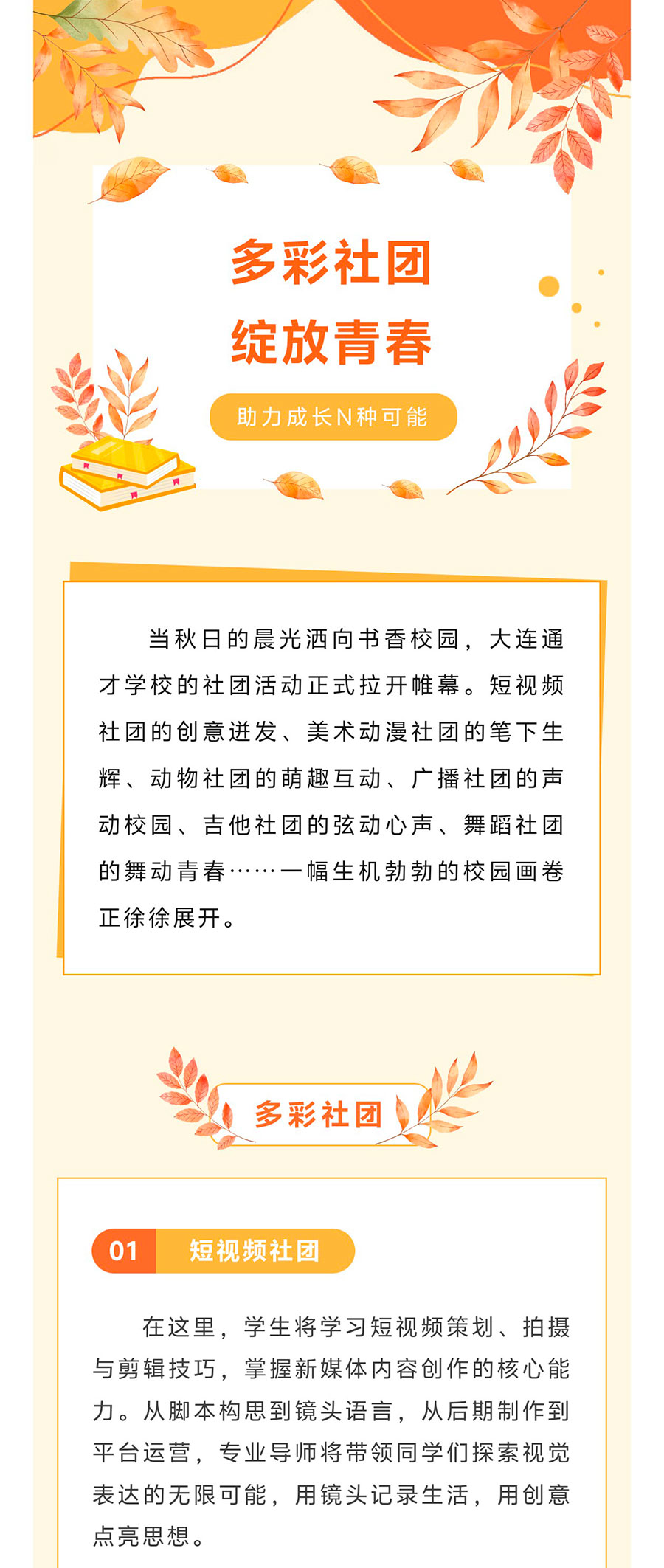 多彩社团

绽放青春

助力成长N种可能

当秋日的晨光洒向书香校园，大连通才学校的社团活动正式拉开帷幕。短视频社团的创意迸发、美术动漫社团的笔下生辉、动物社团的萌趣互动、广播社团的声动校园、吉他社团的弦动心声、舞蹈社团的舞动青春……一幅生机勃勃的校园画卷正徐徐展开。

多彩社团

01 短视频社团

在这里，学生将学习短视频策划、拍摄与剪辑技巧，掌握新媒体内容创作的核心能力。从脚本构思到镜头语言，从后期制作到平台运营，专业导师将带领同学们探索视觉表达的无限可能，用镜头记录生活，用创意点亮思想。